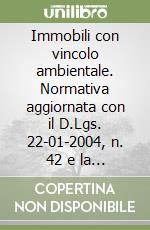 unilibro

Immobili con vincolo ambientale. Normativa aggiornata con il D.Lgs. 22-01-2004, n. 42 e la...

COPERTINA NON DISPONIBILE